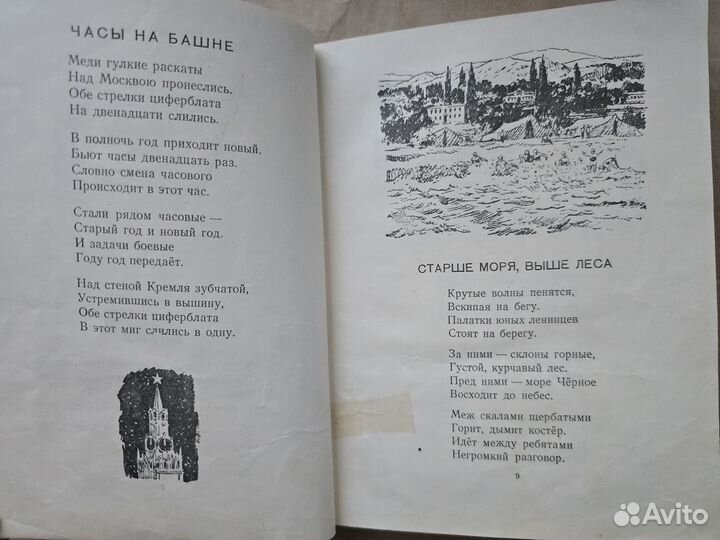 ЧАСЫ НА БАШНЕ

Меди гулкие раскаты
Над Москвою пронеслись.
Обе стрелки циферблата
На двенадцати слились.

В полночь год приходит новый.
Бьют часы двенадцать раз.
Словно смена часового
Происходит в этот час.

Стали рядом часовые —
Старый год и новый год.
И задачи боевые
Году год передаёт.

Над стеной Кремля зубчатой,
Устремившись в вышину,
Обе стрелки циферблата
В этот миг слились в одну.

СТАРШЕ МОРЯ, ВЫШЕ ЛЕСА

Крутые волны пенятся,
Вскипая на бегу.
Палатки юных ленинцев
Стоят на берегу.

За ними — склоны горные,
Густой, курчавый лес.
Пред ними — море Чёрное
Восходит до небес.

Меж скалами щербатыми
Горит, дымит костёр.
Идёт между ребятами
Негромкий разговор.

9

Avito